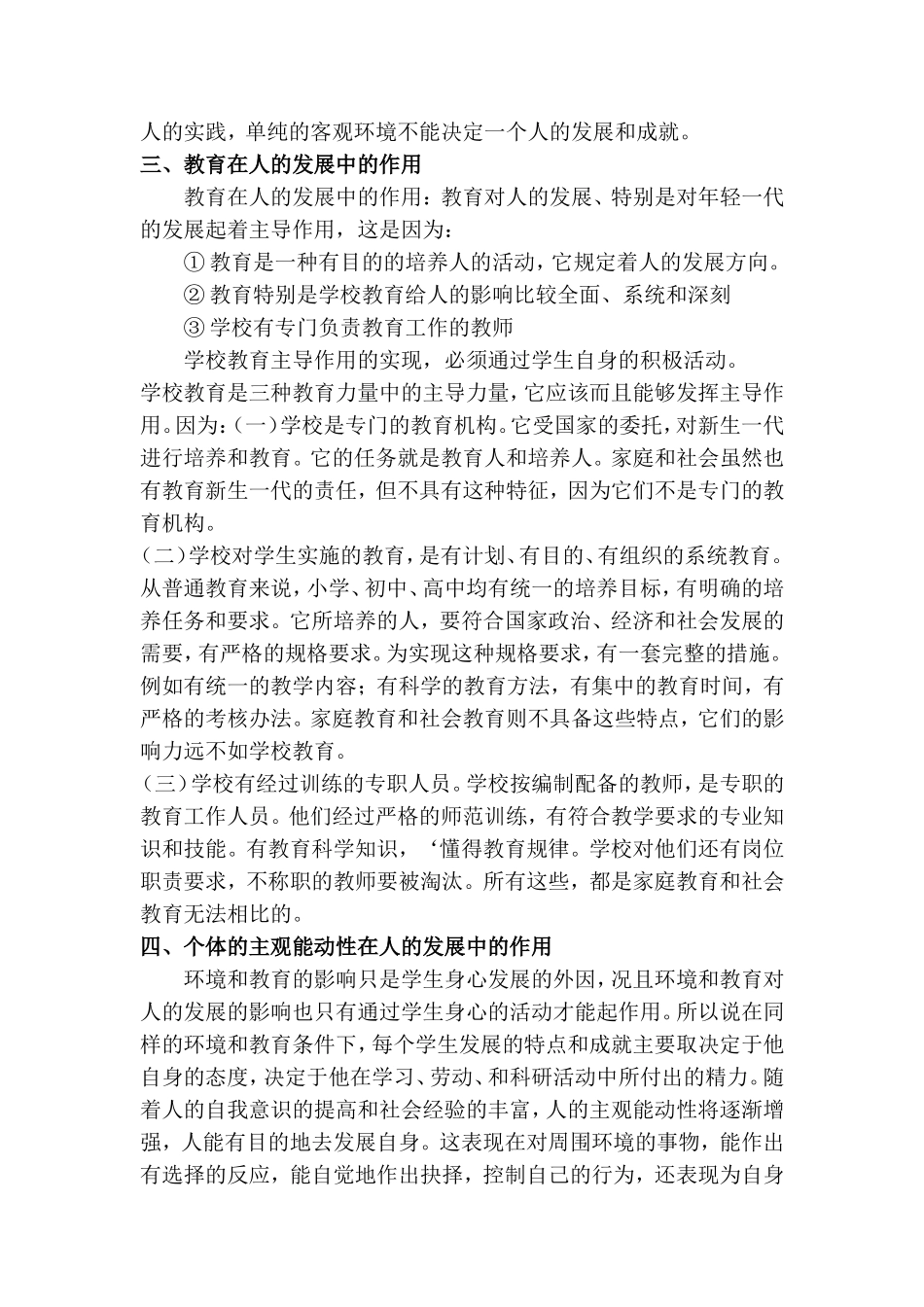 人的实践，单纯的客观环境不能决定一个人的发展和成就。

三、教育在人的发展中的作用

教育在人的发展中的作用：教育对人的发展、特别是对年轻一代的发展起着主导作用，这是因为：

①教育是一种有目的的培养人的活动，它规定着人的发展方向。

②教育特别是学校教育给人的影响比较全面、系统和深刻

③学校有专门负责教育工作的教师

学校教育主导作用的实现，必须通过学生自身的积极活动。

学校教育是三种教育力量中的主导力量，它应该而且能够发挥主导作用。因为：(一)学校是专门的教育机构。它受国家的委托，对新生一代进行培养和教育。它的任务就是教育人和培养人。家庭和社会虽然也有教育新生一代的责任，但不具有这种特征，因为它们不是专门的教育机构。

(二)学校对学生实施的教育，是有计划、有目的、有组织的系统教育。从普通教育来说，小学、初中、高中均有统一的培养目标，有明确的培养任务和要求。它所培养的人，要符合国家政治、经济和社会发展的需要，有严格的规格要求。为实现这种规格要求，有一套完整的措施。例如有统一的教学内容；有科学的教育方法，有集中的教育时间，有严格的考核办法。家庭教育和社会教育则不具备这些特点，它们的影响力远不如学校教育。

（三）学校有经过训练的专职人员。学校按编制配备的教师，是专职的教育工作人员。他们经过严格的师范训练，有符合教学要求的专业知识和技能。有教育科学知识，‘懂得教育规律。学校对他们还有岗位职责要求，不称职的教师要被淘汰。所有这些，都是家庭教育和社会教育无法相比的。

四、个体的主观能动性在人的发展中的作用

环境和教育的影响只是学生身心发展的外因，况且环境和教育对人的发展的影响也只有通过学生身心的活动才能起作用。所以说在同样的环境和教育条件下，每个学生发展的特点和成就主要取决定于他自身的态度，决定于他在学习、劳动、和科研活动中所付出的精力。随着人的自我意识的提高和社会经验的丰富，人的主观能动性将逐渐增强，人能有目的地去发展自身。这表现在对周围环境的事物，能作出有选择的反应，能自觉地作出抉择，控制自己的行为，还表现为自身